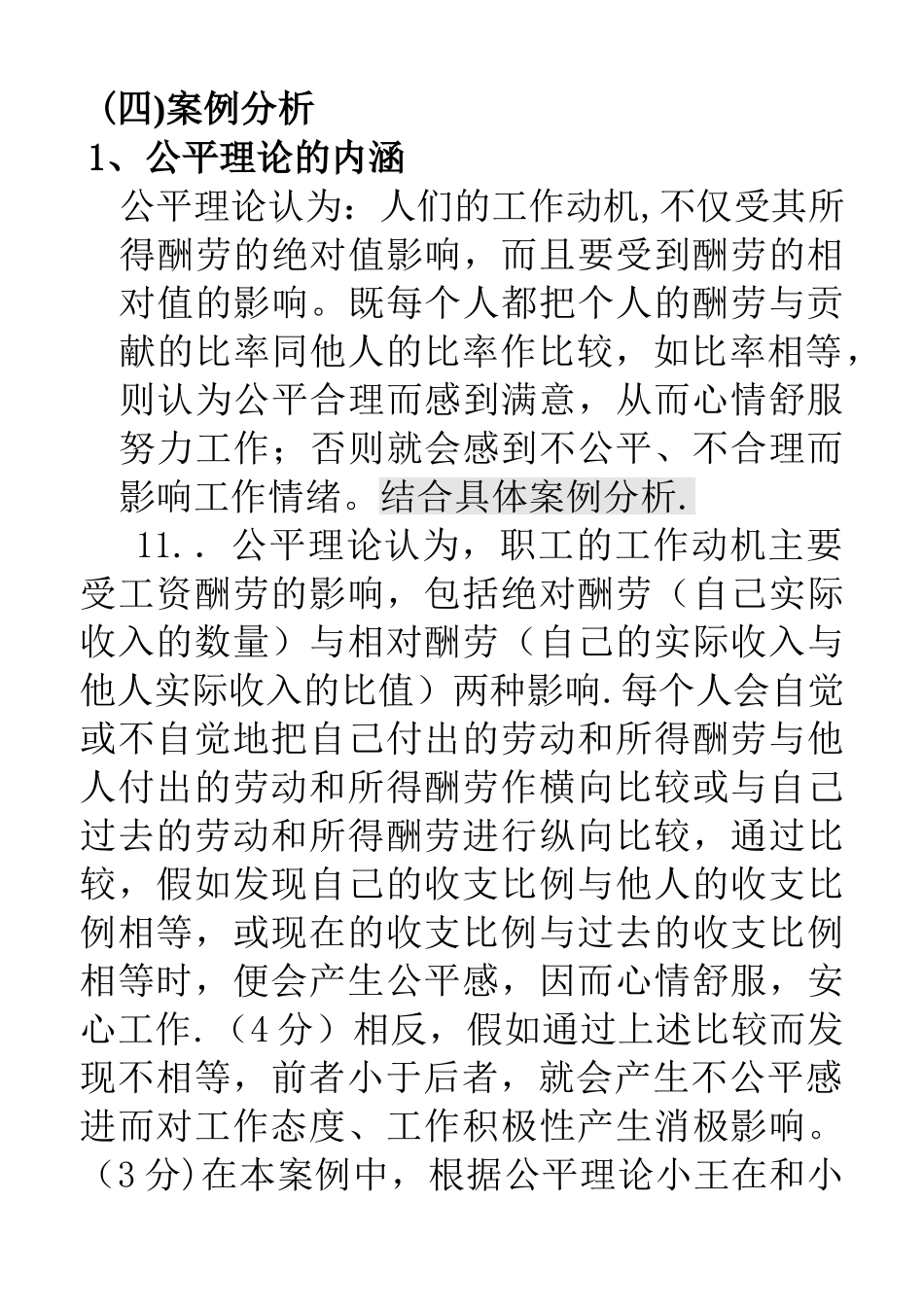 (四)案例分析

1、公平理论的内涵

公平理论认为：人们的工作动机,不仅受其所得酬劳的绝对值影响，而且要受到酬劳的相对值的影响。既每个人都把个人的酬劳与贡献的比率同他人的比率作比较，如比率相等，则认为公平合理而感到满意，从而心情舒服努力工作；否则就会感到不公平、不合理而影响工作情绪。结合具体案例分析.

11.．公平理论认为，职工的工作动机主要受工资酬劳的影响，包括绝对酬劳（自己实际收入的数量）与相对酬劳（自己的实际收入与他人实际收入的比值）两种影响.每个人会自觉或不自觉地把自己付出的劳动和所得酬劳与他人付出的劳动和所得酬劳作横向比较或与自己过去的劳动和所得酬劳进行纵向比较，通过比较，假如发现自己的收支比例与他人的收支比例相等，或现在的收支比例与过去的收支比例相等时，便会产生公平感，因而心情舒服，安心工作.（4分）相反，假如通过上述比较而发现不相等，前者小于后者，就会产生不公平感进而对工作态度、工作积极性产生消极影响。（3分)在本案例中，根据公平理论小王在和小